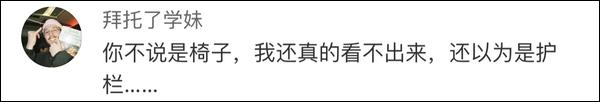 拜托了学妹

你不说是椅子，我还真的看不出来，还以为是护栏……